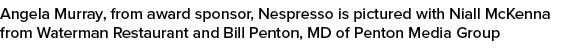 Angela Murray, from award sponsor, Nespresso is pictured with Niall McKenna from Waterman Restaurant and Bill Penton, MD of Penton Media Group